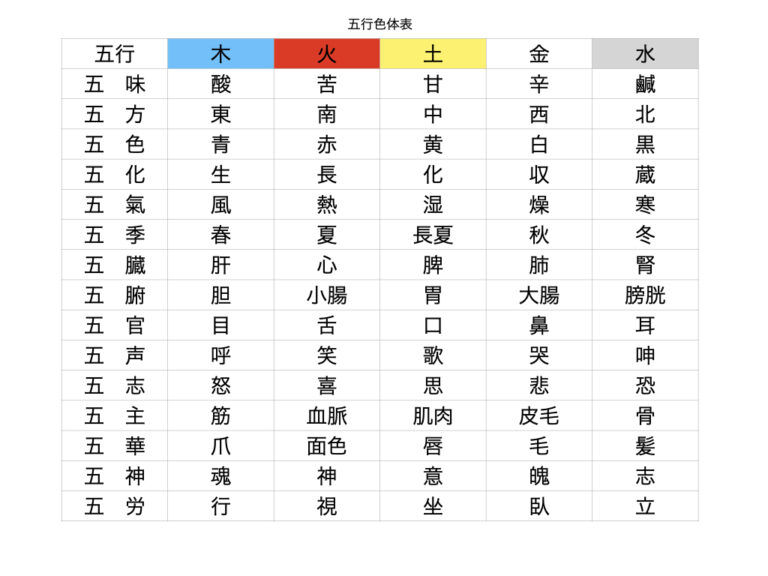 五行色体表

| 五行 | 木 | 火 | 土 | 金 | 水 |
|---|---|---|---|---|---|
| 五 味 | 酸 | 苦 | 甘 | 辛 | 鹹 |
| 五 方 | 東 | 南 | 中 | 西 | 北 |
| 五 色 | 青 | 赤 | 黄 | 白 | 黒 |
| 五 化 | 生 | 長 | 化 | 収 | 蔵 |
| 五 氣 | 風 | 熱 | 湿 | 燥 | 寒 |
| 五 季 | 春 | 夏 | 長夏 | 秋 | 冬 |
| 五 臓 | 肝 | 心 | 脾 | 肺 | 腎 |
| 五 腑 | 胆 | 小腸 | 胃 | 大腸 | 膀胱 |
| 五 官 | 目 | 舌 | 口 | 鼻 | 耳 |
| 五 声 | 呼 | 笑 | 歌 | 哭 | 呻 |
| 五 志 | 怒 | 喜 | 思 | 悲 | 恐 |
| 五 主 | 筋 | 血脈 | 肌肉 | 皮毛 | 骨 |
| 五 華 | 爪 | 面色 | 唇 | 毛 | 髪 |
| 五 神 | 魂 | 神 | 意 | 魄 | 志 |
| 五 労 | 行 | 視 | 坐 | 臥 | 立 |